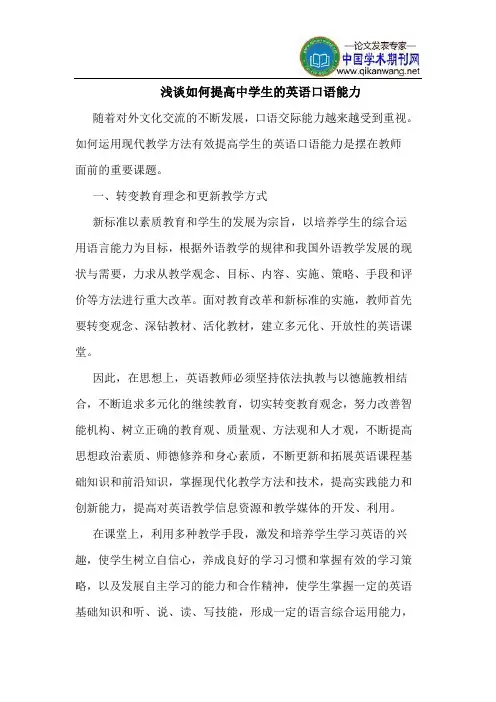 —论文发表专家—
中国学术期刊网
www.qikanwang.net

浅谈如何提高中学生的英语口语能力

随着对外文化交流的不断发展，口语交际能力越来越受到重视。如何运用现代教学方法有效提高学生的英语口语能力是摆在教师面前的重要课题。

一、转变教育理念和更新教学方式

新标准以素质教育和学生的发展为宗旨，以培养学生的综合运用语言能力为目标，根据外语教学的规律和我国外语教学发展的现状与需要，力求从教学观念、目标、内容、实施、策略、手段和评价等方法进行重大改革。面对教育改革和新标准的实施，教师首先要转变观念、深钻教材、活化教材，建立多元化、开放性的英语课堂。

因此，在思想上，英语教师必须坚持依法执教与以德施教相结合，不断追求多元化的继续教育，切实转变教育观念，努力改善智能机构、树立正确的教育观、质量观、方法观和人才观，不断提高思想政治素质、师德修养和身心素质，不断更新和拓展英语课程基础知识和前沿知识，掌握现代化教学方法和技术，提高实践能力和创新能力，提高对英语教学信息资源和教学媒体的开发、利用。

在课堂上，利用多种教学手段，激发和培养学生学习英语的兴趣，使学生树立自信心，养成良好的学习习惯和掌握有效的学习策略，以及发展自主学习的能力和合作精神，使学生掌握一定的英语基础知识和听、说、读、写技能，形成一定的语言综合运用能力，